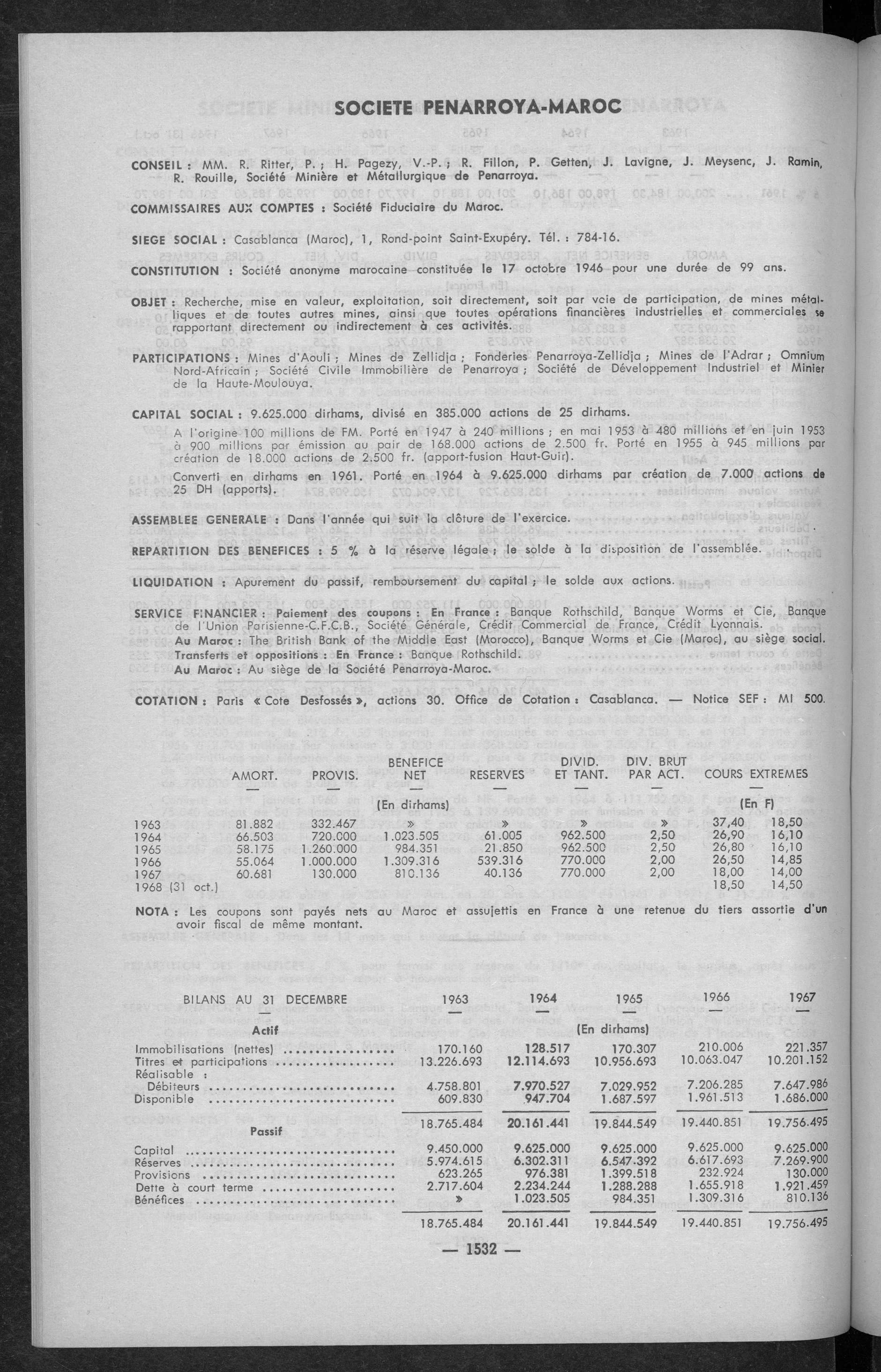 SOCIETE PENARROYA-MAROC

CONSEIL : MM. R. Ritter, P. ; H. Pagezy, V.-P. ; R. Fillon, P. Getten, J. Lavigne, J. Meysenc, J. Ramin, R. Rouille, Société Minière et Métallurgique de Penarroya.

COMMISSAIRES AUX COMPTES : Société Fiduciaire du Maroc.

SIEGE SOCIAL : Casablanca (Maroc), 1, Rond-point Saint-Exupéry. Tél. : 784-16.

CONSTITUTION : Société anonyme marocaine constituée le 17 octobre 1946 pour une durée de 99 ans.

OBJET : Recherche, mise en valeur, exploitation, soit directement, soit par voie de participation, de mines métalliques et de toutes autres mines, ainsi que toutes opérations financières industrielles et commerciales se rapportant directement ou indirectement à ces activités.

PARTICIPATIONS : Mines d'Aouli ; Mines de Zellidja ; Fonderies Penarroya-Zellidja ; Mines de l'Adrar ; Omnium Nord-Africain ; Société Civile Immobilière de Penarroya ; Société de Développement Industriel et Minier de la Haute-Moulouya.

CAPITAL SOCIAL : 9.625.000 dirhams, divisé en 385.000 actions de 25 dirhams.

A l'origine 100 millions de FM. Porté en 1947 à 240 millions ; en mai 1953 à 480 millions et en juin 1953 à 900 millions par émission au pair de 168.000 actions de 2.500 fr. Porté en 1955 à 945 millions par création de 18.000 actions de 2.500 fr. (apport-fusion Haut-Guir).

Converti en dirhams en 1961. Porté en 1964 à 9.625.000 dirhams par création de 7.000 actions de 25 DH (apports).

ASSEMBLEE GENERALE : Dans l'année qui suit la clôture de l'exercice.

REPARTITION DES BENEFICES : 5 % à la réserve légale ; le solde à la disposition de l'assemblée.

LIQUIDATION : Apurement du passif, remboursement du capital ; le solde aux actions.

SERVICE FINANCIER : Paiement des coupons : En France : Banque Rothschild, Banque Worms et Cie, Banque de l'Union Parisienne-C.F.C.B., Société Générale, Crédit Commercial de France, Crédit Lyonnais.
Au Maroc : The British Bank of the Middle East (Morocco), Banque Worms et Cie (Maroc), au siège social.
Transferts et oppositions : En France : Banque Rothschild.
Au Maroc : Au siège de la Société Penarroya-Maroc.

COTATION : Paris « Cote Desfossés », actions 30. Office de Cotation : Casablanca. — Notice SEF : MI 500.

| | AMORT. | PROVIS. | BENEFICE NET | RESERVES | DIVID. ET TANT. | DIV. BRUT PAR ACT. | COURS EXTREMES | |
|---|---|---|---|---|---|---|---|---|
| | | | (En dirhams) | | | | (En F) | |
| 1963 | 81.882 | 332.467 | » | » | » | » | 37,40 | 18,50 |
| 1964 | 66.503 | 720.000 | 1.023.505 | 61.005 | 962.500 | 2,50 | 26,90 | 16,10 |
| 1965 | 58.175 | 1.260.000 | 984.351 | 21.850 | 962.500 | 2,50 | 26,80 | 16,10 |
| 1966 | 55.064 | 1.000.000 | 1.309.316 | 539.316 | 770.000 | 2,00 | 26,50 | 14,85 |
| 1967 | 60.681 | 130.000 | 810.136 | 40.136 | 770.000 | 2,00 | 18,00 | 14,00 |
| 1968 (31 oct.) | | | | | | | 18,50 | 14,50 |

NOTA : Les coupons sont payés nets au Maroc et assujettis en France à une retenue du tiers assortie d'un avoir fiscal de même montant.

| BILANS AU 31 DECEMBRE | 1963 | 1964 | 1965 | 1966 | 1967 |
|---|---|---|---|---|---|
| Actif | | (En dirhams) | | | |
| Immobilisations (nettes) | 170.160 | 128.517 | 170.307 | 210.006 | 221.357 |
| Titres et participations | 13.226.693 | 12.114.693 | 10.956.693 | 10.063.047 | 10.201.152 |
| Réalisable : | | | | | |
| Débiteurs | 4.758.801 | 7.970.527 | 7.029.952 | 7.206.285 | 7.647.986 |
| Disponible | 609.830 | 947.704 | 1.687.597 | 1.961.513 | 1.686.000 |
| | 18.765.484 | 20.161.441 | 19.844.549 | 19.440.851 | 19.756.495 |
| Passif | | | | | |
| Capital | 9.450.000 | 9.625.000 | 9.625.000 | 9.625.000 | 9.625.000 |
| Réserves | 5.974.615 | 6.302.311 | 6.547.392 | 6.617.693 | 7.269.900 |
| Provisions | 623.265 | 976.381 | 1.399.518 | 232.924 | 130.000 |
| Dette à court terme | 2.717.604 | 2.234.244 | 1.288.288 | 1.655.918 | 1.921.459 |
| Bénéfices | » | 1.023.505 | 984.351 | 1.309.316 | 810.136 |
| | 18.765.484 | 20.161.441 | 19.844.549 | 19.440.851 | 19.756.495 |

— 1532 —